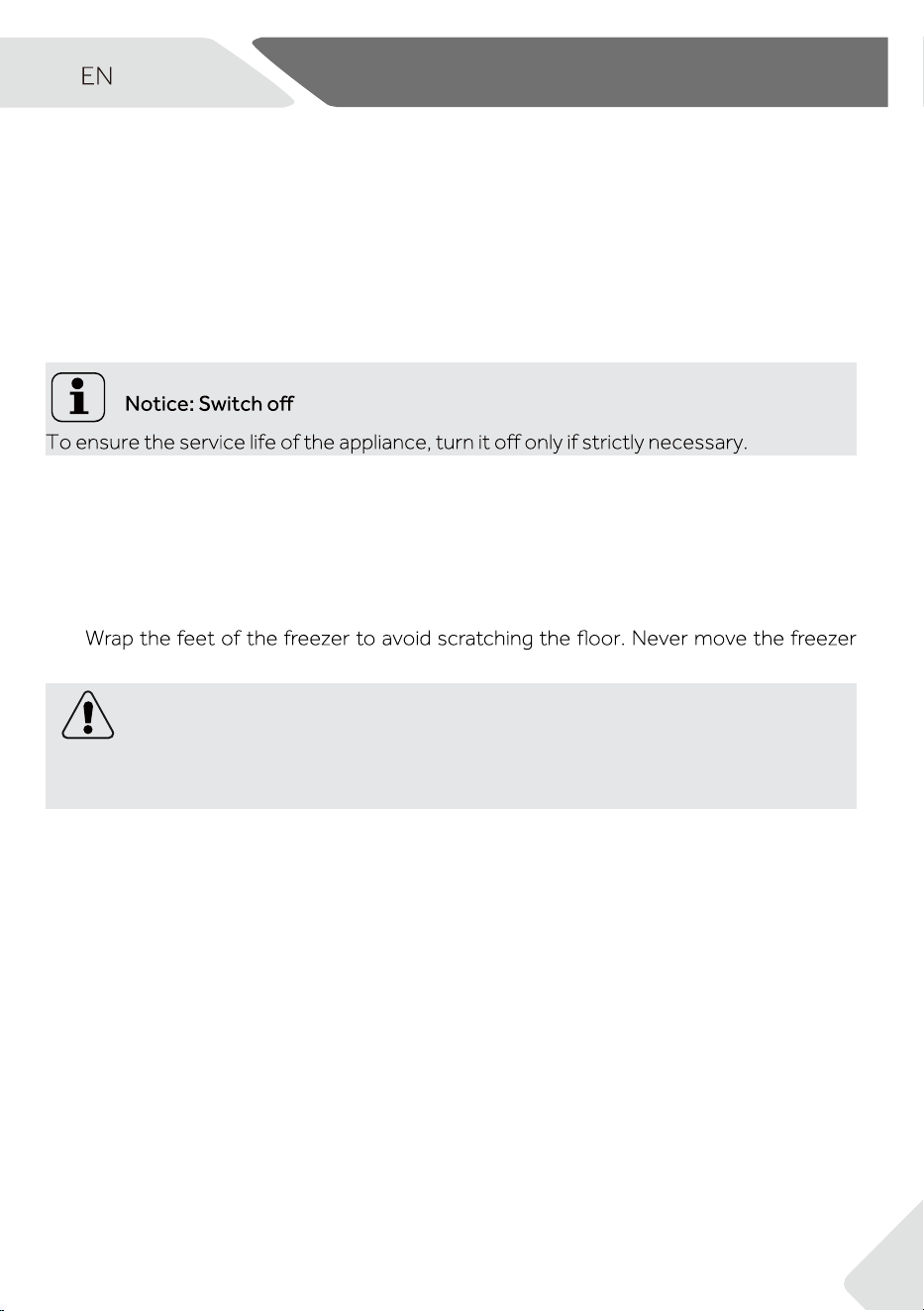 EN

Notice: Switch off
To ensure the service life of the appliance, turn it off only if strictly necessary.

Wrap the feet of the freezer to avoid scratching the floor. Never move the freezer